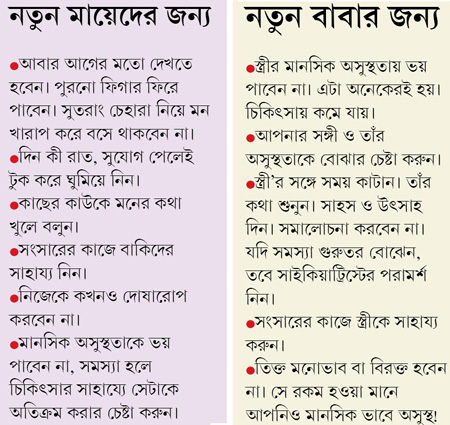 নতুন মায়েদের জন্য

●আবার আগের মতো দেখতে হবেন। পুরনো ফিগার ফিরে পাবেন। সুতরাং চেহারা নিয়ে মন খারাপ করে বসে থাকবেন না।
●দিন কী রাত, সুযোগ পেলেই টুক করে ঘুমিয়ে নিন।
●কাছের কাউকে মনের কথা খুলে বলুন।
●সংসারের কাজে বাকিদের সাহায্য নিন।
●নিজেকে কখনও দোষারোপ করবেন না।
●মানসিক অসুস্থতাকে ভয় পাবেন না, সমস্যা হলে চিকিৎসার সাহায্যে সেটাকে অতিক্রম করার চেষ্টা করুন।

নতুন বাবার জন্য

●স্ত্রীর মানসিক অসুস্থতায় ভয় পাবেন না। এটা অনেকেরই হয়। চিকিৎসায় কমে যায়।
●আপনার সঙ্গী ও তাঁর অসুস্থতাকে বোঝার চেষ্টা করুন।
●স্ত্রী'র সঙ্গে সময় কাটান। তাঁর কথা শুনুন। সাহস ও উৎসাহ দিন। সমালোচনা করবেন না। যদি সমস্যা গুরুতর বোঝেন, তবে সাইকিয়াট্রিস্টের পরামর্শ নিন।
●সংসারের কাজে স্ত্রীকে সাহায্য করুন।
●তিক্ত মনোভাব বা বিরক্ত হবেন না। সে রকম হওয়া মানে আপনিও মানসিক ভাবে অসুস্থ!